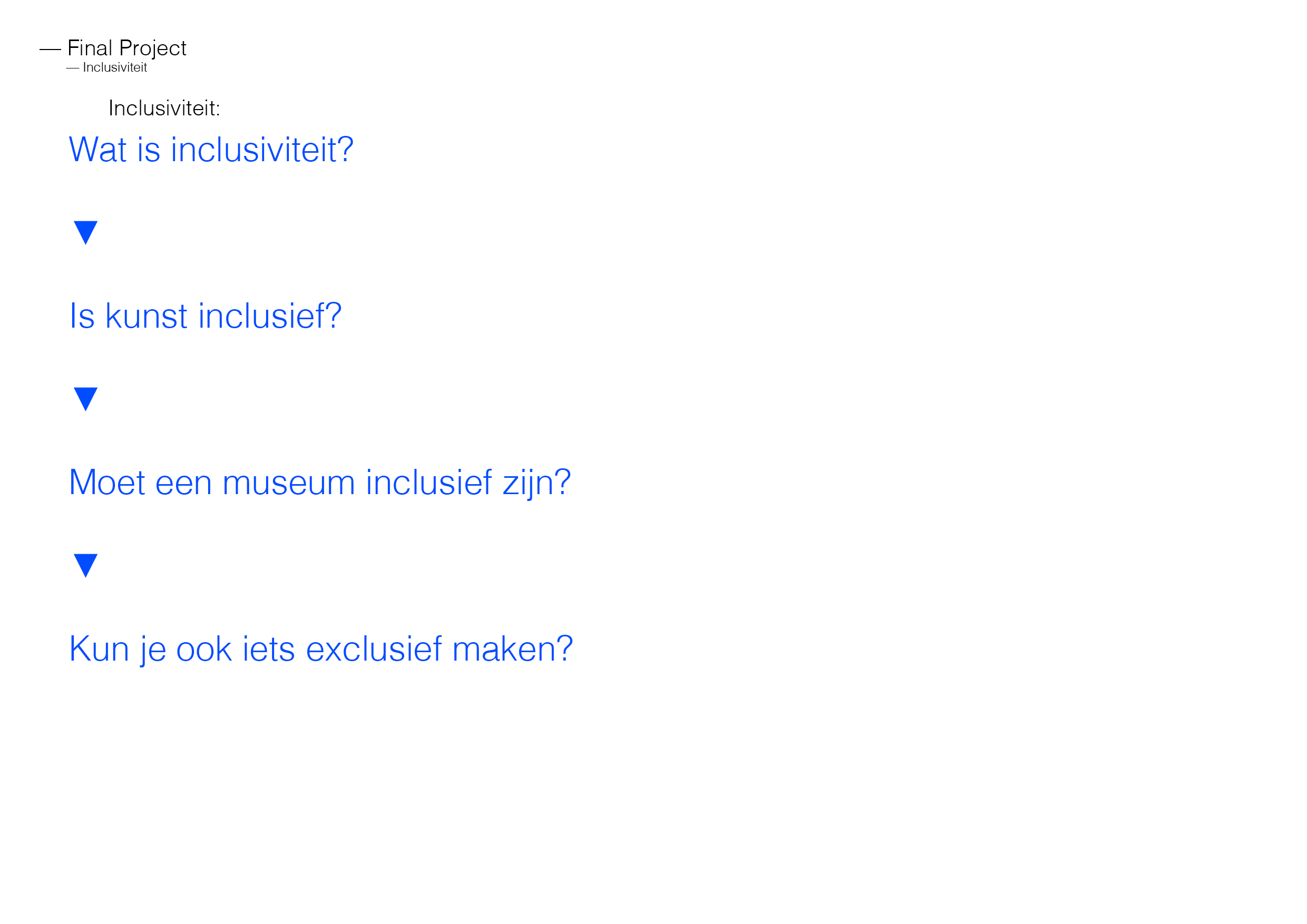 — Final Project
— Inclusiviteit

Inclusiviteit:

Wat is inclusiviteit?

▼

Is kunst inclusief?

▼

Moet een museum inclusief zijn?

▼

Kun je ook iets exclusief maken?